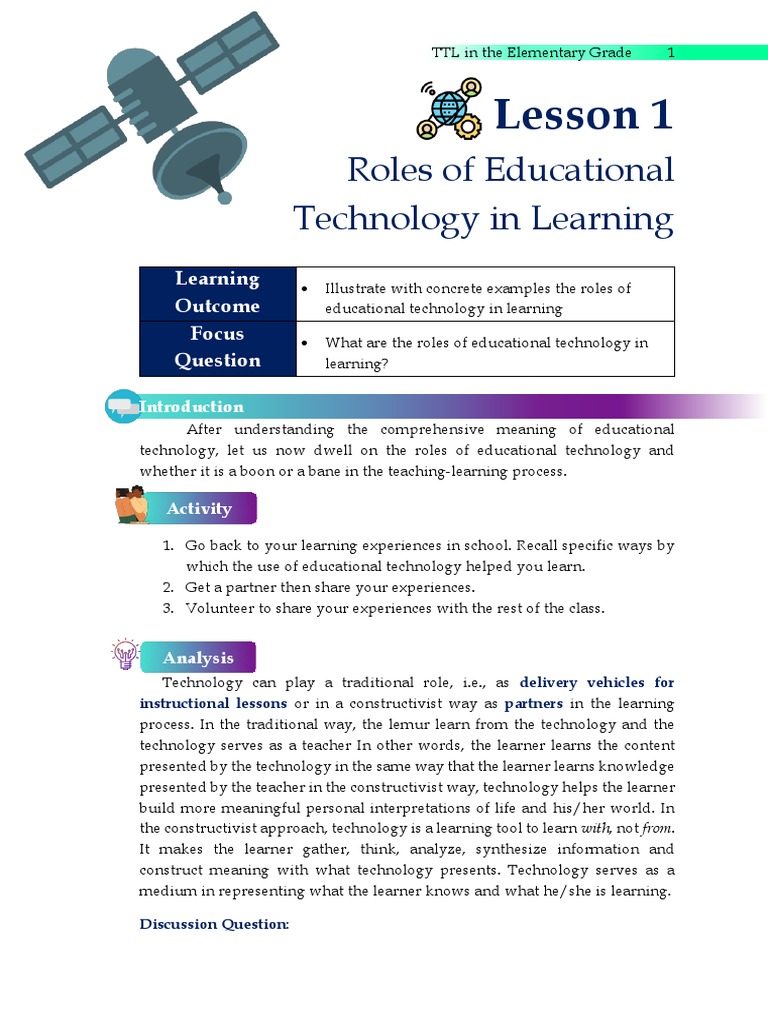 TTL in the Elementary Grade 1

Lesson 1

Roles of Educational Technology in Learning

| Learning Outcome | • Illustrate with concrete examples the roles of educational technology in learning |
|---|---|
| Focus Question | • What are the roles of educational technology in learning? |

Introduction

After understanding the comprehensive meaning of educational technology, let us now dwell on the roles of educational technology and whether it is a boon or a bane in the teaching-learning process.

Activity

1. Go back to your learning experiences in school. Recall specific ways by which the use of educational technology helped you learn.
2. Get a partner then share your experiences.
3. Volunteer to share your experiences with the rest of the class.

Analysis

Technology can play a traditional role, i.e., as delivery vehicles for instructional lessons or in a constructivist way as partners in the learning process. In the traditional way, the lemur learn from the technology and the technology serves as a teacher In other words, the learner learns the content presented by the technology in the same way that the learner learns knowledge presented by the teacher in the constructivist way, technology helps the learner build more meaningful personal interpretations of life and his/her world. In the constructivist approach, technology is a learning tool to learn with, not from. It makes the learner gather, think, analyze, synthesize information and construct meaning with what technology presents. Technology serves as a medium in representing what the learner knows and what he/she is learning.

Discussion Question: